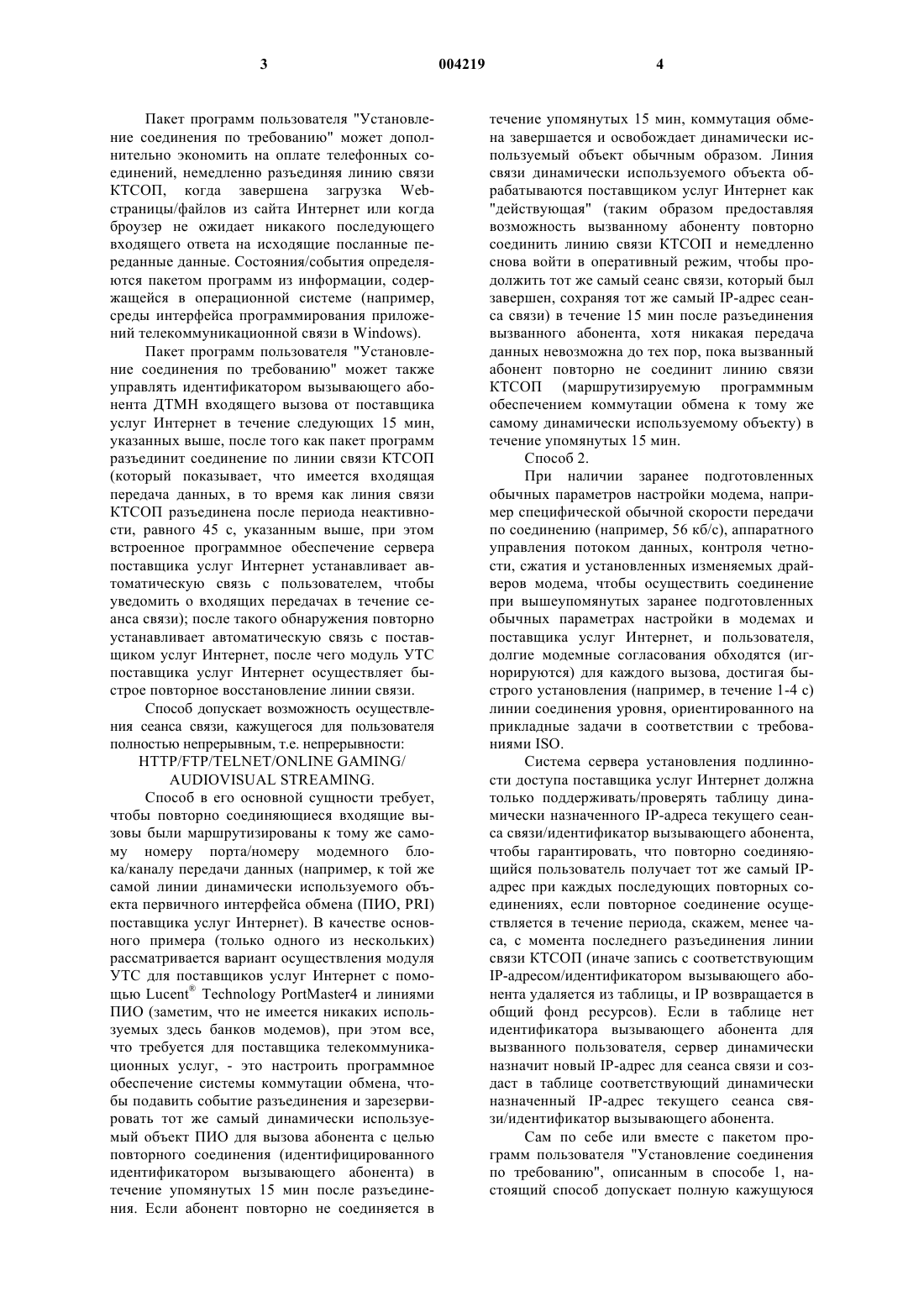 3 004219 4

Пакет программ пользователя "Установление соединения по требованию" может дополнительно экономить на оплате телефонных соединений, немедленно разъединяя линию связи КТСОП, когда завершена загрузка Web-страницы/файлов из сайта Интернет или когда броузер не ожидает никакого последующего входящего ответа на исходящие посланные переданные данные. Состояния/события определяются пакетом программ из информации, содержащейся в операционной системе (например, среды интерфейса программирования приложений телекоммуникационной связи в Windows).

Пакет программ пользователя "Установление соединения по требованию" может также управлять идентификатором вызывающего абонента ДТМН входящего вызова от поставщика услуг Интернет в течение следующих 15 мин, указанных выше, после того как пакет программ разъединит соединение по линии связи КТСОП (который показывает, что имеется входящая передача данных, в то время как линия связи КТСОП разъединена после периода неактивности, равного 45 с, указанным выше, при этом встроенное программное обеспечение сервера поставщика услуг Интернет устанавливает автоматическую связь с пользователем, чтобы уведомить о входящих передачах в течение сеанса связи); после такого обнаружения повторно устанавливает автоматическую связь с поставщиком услуг Интернет, после чего модуль УТС поставщика услуг Интернет осуществляет быстрое повторное восстановление линии связи.

Способ допускает возможность осуществления сеанса связи, кажущегося для пользователя полностью непрерывным, т.е. непрерывности:

HTTP/FTP/TELNET/ONLINE GAMING/ AUDIOVISUAL STREAMING.

Способ в его основной сущности требует, чтобы повторно соединяющиеся входящие вызовы были маршрутизированы к тому же самому номеру порта/номеру модемного блока/каналу передачи данных (например, к той же самой линии динамически используемого объекта первичного интерфейса обмена (ПИО, PRI) поставщика услуг Интернет). В качестве основного примера (только одного из нескольких) рассматривается вариант осуществления модуля УТС для поставщиков услуг Интернет с помощью Lucent® Technology PortMaster4 и линиями ПИО (заметим, что не имеется никаких используемых здесь банков модемов), при этом все, что требуется для поставщика телекоммуникационных услуг, - это настроить программное обеспечение системы коммутации обмена, чтобы подавить событие разъединения и зарезервировать тот же самый динамически используемый объект ПИО для вызова абонента с целью повторного соединения (идентифицированного идентификатором вызывающего абонента) в течение упомянутых 15 мин после разъединения. Если абонент повторно не соединяется в течение упомянутых 15 мин, коммутация обмена завершается и освобождает динамически используемый объект обычным образом. Линия связи динамически используемого объекта обрабатываются поставщиком услуг Интернет как "действующая" (таким образом предоставляя возможность вызванному абоненту повторно соединить линию связи КТСОП и немедленно снова войти в оперативный режим, чтобы продолжить тот же самый сеанс связи, который был завершен, сохраняя тот же самый IP-адрес сеанса связи) в течение 15 мин после разъединения вызванного абонента, хотя никакая передача данных невозможна до тех пор, пока вызванный абонент повторно не соединит линию связи КТСОП (маршрутизируемую программным обеспечением коммутации обмена к тому же самому динамически используемому объекту) в течение упомянутых 15 мин.

Способ 2.

При наличии заранее подготовленных обычных параметров настройки модема, например специфической обычной скорости передачи по соединению (например, 56 кб/с), аппаратного управления потоком данных, контроля четности, сжатия и установленных изменяемых драйверов модема, чтобы осуществить соединение при вышеупомянутых заранее подготовленных обычных параметрах настройки в модемах и поставщика услуг Интернет, и пользователя, долгие модемные согласования обходятся (игнорируются) для каждого вызова, достигая быстрого установления (например, в течение 1-4 с) линии соединения уровня, ориентированного на прикладные задачи в соответствии с требованиями ISO.

Система сервера установления подлинности доступа поставщика услуг Интернет должна только поддерживать/проверять таблицу динамически назначенного IP-адреса текущего сеанса связи/идентификатор вызывающего абонента, чтобы гарантировать, что повторно соединяющийся пользователь получает тот же самый IP-адрес при каждых последующих повторных соединениях, если повторное соединение осуществляется в течение периода, скажем, менее часа, с момента последнего разъединения линии связи КТСОП (иначе запись с соответствующим IP-адресом/идентификатором вызывающего абонента удаляется из таблицы, и IP возвращается в общий фонд ресурсов). Если в таблице нет идентификатора вызывающего абонента для вызванного пользователя, сервер динамически назначит новый IP-адрес для сеанса связи и создаст в таблице соответствующий динамически назначенный IP-адрес текущего сеанса связи/идентификатор вызывающего абонента.

Сам по себе или вместе с пакетом программ пользователя "Установление соединения по требованию", описанным в способе 1, настоящий способ допускает полную кажущуюся